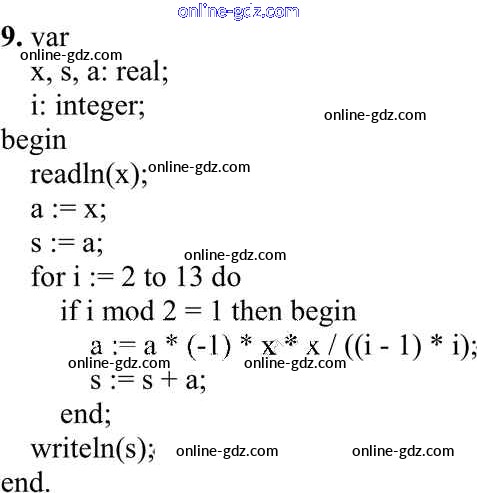 9. var
x, s, a: real;
i: integer;
begin
readln(x);
a := x;
s := a;
for i := 2 to 13 do
if i mod 2 = 1 then begin
a := a * (-1) * x * x / ((i - 1) * i);
s := s + a;
end;
writeln(s);
end.

online-gdz.com